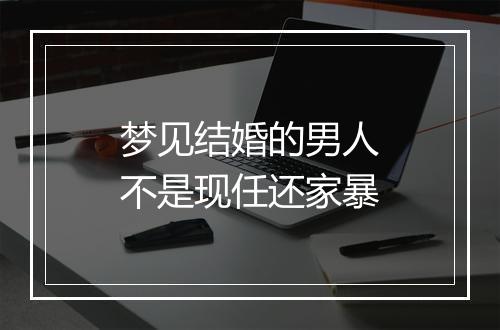 梦见结婚的男人
不是现任还家暴